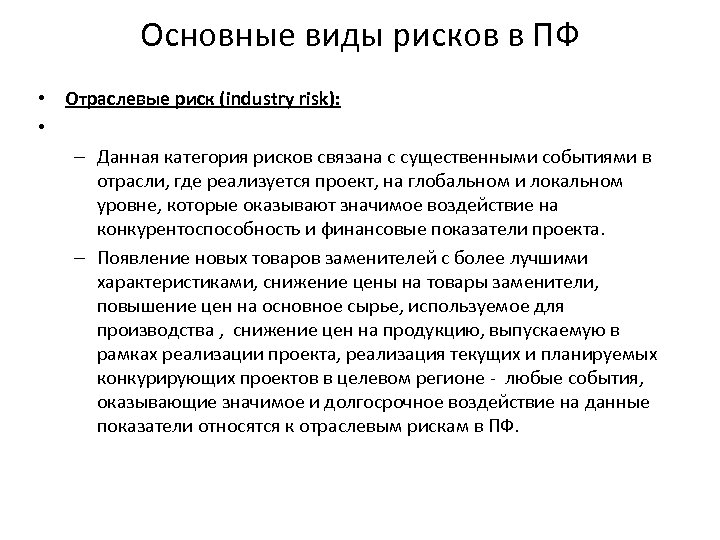 Основные виды рисков в ПФ

• Отраслевые риск (industry risk):
•
– Данная категория рисков связана с существенными событиями в отрасли, где реализуется проект, на глобальном и локальном уровне, которые оказывают значимое воздействие на конкурентоспособность и финансовые показатели проекта.
– Появление новых товаров заменителей с более лучшими характеристиками, снижение цены на товары заменители, повышение цен на основное сырье, используемое для производства , снижение цен на продукцию, выпускаемую в рамках реализации проекта, реализация текущих и планируемых конкурирующих проектов в целевом регионе - любые события, оказывающие значимое и долгосрочное воздействие на данные показатели относятся к отраслевым рискам в ПФ.